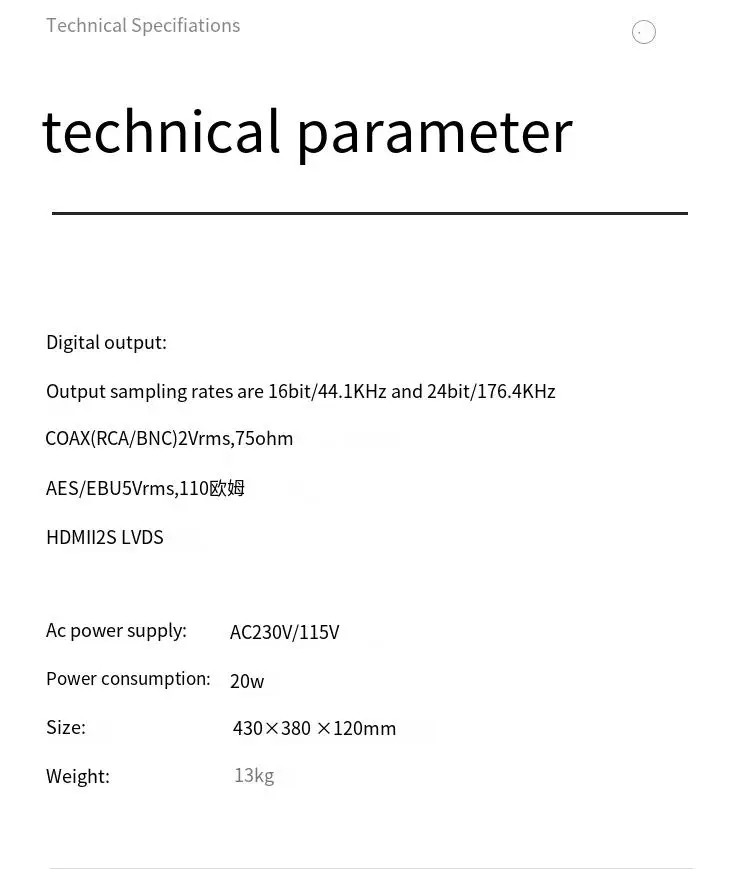 Technical Specifiations

technical parameter

Digital output:

Output sampling rates are 16bit/44.1KHz and 24bit/176.4KHz

COAX(RCA/BNC)2Vrms,75ohm

AES/EBU5Vrms,110欧姆

HDMII2S LVDS

Ac power supply: AC230V/115V

Power consumption: 20w

Size: 430×380 ×120mm

Weight: 13kg